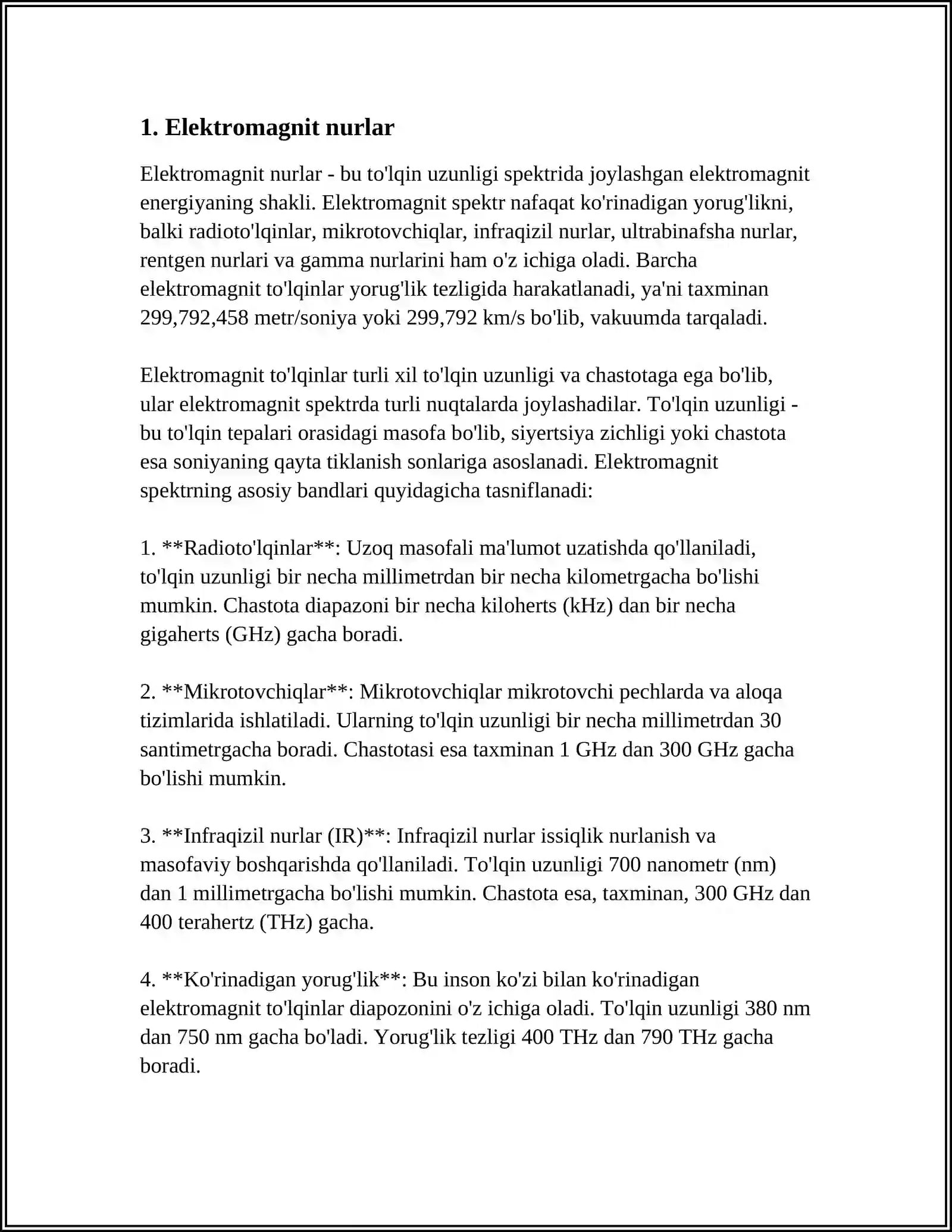 1. Elektromagnit nurlar

Elektromagnit nurlar - bu to'lqin uzunligi spektrida joylashgan elektromagnit energiyaning shakli. Elektromagnit spektr nafaqat ko'rinadigan yorug'likni, balki radioto'lqinlar, mikrotovchiqlar, infraqizil nurlar, ultrabinafsha nurlar, rentgen nurlari va gamma nurlarini ham o'z ichiga oladi. Barcha elektromagnit to'lqinlar yorug'lik tezligida harakatlanadi, ya'ni taxminan 299,792,458 metr/soniya yoki 299,792 km/s bo'lib, vakuumda tarqaladi.

Elektromagnit to'lqinlar turli xil to'lqin uzunligi va chastotaga ega bo'lib, ular elektromagnit spektrda turli nuqtalarda joylashadilar. To'lqin uzunligi - bu to'lqin tepalari orasidagi masofa bo'lib, siyertsiya zichligi yoki chastota esa soniyaning qayta tiklanish sonlariga asoslanadi. Elektromagnit spektrning asosiy bandlari quyidagicha tasniflanadi:

1. **Radioto'lqinlar**: Uzoq masofali ma'lumot uzatishda qo'llaniladi, to'lqin uzunligi bir necha millimetrdan bir necha kilometrgacha bo'lishi mumkin. Chastota diapazoni bir necha kiloherts (kHz) dan bir necha gigaherts (GHz) gacha boradi.

2. **Mikrotovchiqlar**: Mikrotovchiqlar mikrotovchi pechlarda va aloqa tizimlarida ishlatiladi. Ularning to'lqin uzunligi bir necha millimetrdan 30 santimetrgacha boradi. Chastotasi esa taxminan 1 GHz dan 300 GHz gacha bo'lishi mumkin.

3. **Infraqizil nurlar (IR)**: Infraqizil nurlar issiqlik nurlanish va masofaviy boshqarishda qo'llaniladi. To'lqin uzunligi 700 nanometr (nm) dan 1 millimetrgacha bo'lishi mumkin. Chastota esa, taxminan, 300 GHz dan 400 terahertz (THz) gacha.

4. **Ko'rinadigan yorug'lik**: Bu inson ko'zi bilan ko'rinadigan elektromagnit to'lqinlar diapozonini o'z ichiga oladi. To'lqin uzunligi 380 nm dan 750 nm gacha bo'ladi. Yorug'lik tezligi 400 THz dan 790 THz gacha boradi.